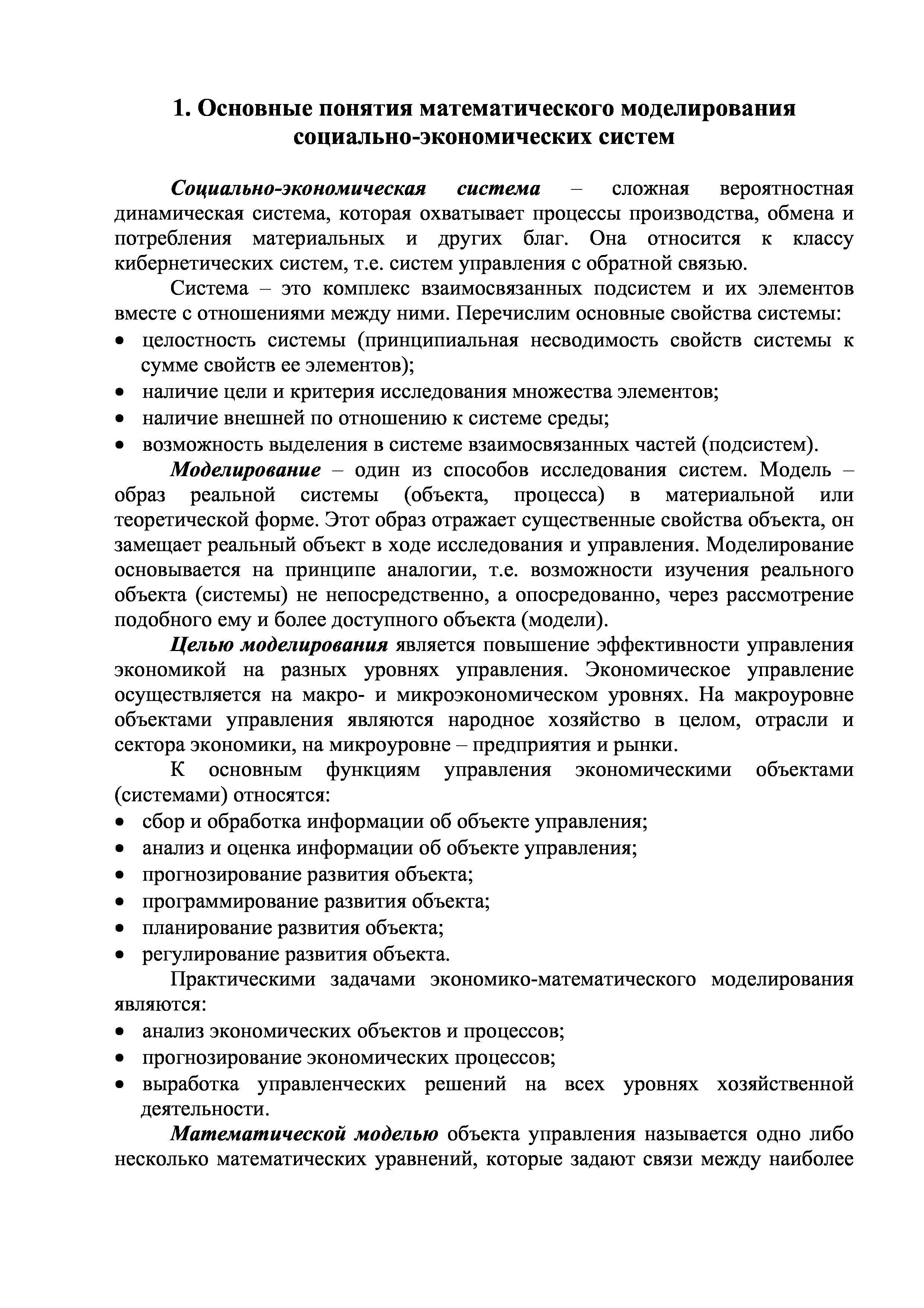 1. Основные понятия математического моделирования социально-экономических систем

Социально-экономическая система – сложная вероятностная динамическая система, которая охватывает процессы производства, обмена и потребления материальных и других благ. Она относится к классу кибернетических систем, т.е. систем управления с обратной связью.

Система – это комплекс взаимосвязанных подсистем и их элементов вместе с отношениями между ними. Перечислим основные свойства системы:
• целостность системы (принципиальная несводимость свойств системы к сумме свойств ее элементов);
• наличие цели и критерия исследования множества элементов;
• наличие внешней по отношению к системе среды;
• возможность выделения в системе взаимосвязанных частей (подсистем).

Моделирование – один из способов исследования систем. Модель – образ реальной системы (объекта, процесса) в материальной или теоретической форме. Этот образ отражает существенные свойства объекта, он замещает реальный объект в ходе исследования и управления. Моделирование основывается на принципе аналогии, т.е. возможности изучения реального объекта (системы) не непосредственно, а опосредованно, через рассмотрение подобного ему и более доступного объекта (модели).

Целью моделирования является повышение эффективности управления экономикой на разных уровнях управления. Экономическое управление осуществляется на макро- и микроэкономическом уровнях. На макроуровне объектами управления являются народное хозяйство в целом, отрасли и сектора экономики, на микроуровне – предприятия и рынки.

К основным функциям управления экономическими объектами (системами) относятся:
• сбор и обработка информации об объекте управления;
• анализ и оценка информации об объекте управления;
• прогнозирование развития объекта;
• программирование развития объекта;
• планирование развития объекта;
• регулирование развития объекта.

Практическими задачами экономико-математического моделирования являются:
• анализ экономических объектов и процессов;
• прогнозирование экономических процессов;
• выработка управленческих решений на всех уровнях хозяйственной деятельности.

Математической моделью объекта управления называется одно либо несколько математических уравнений, которые задают связи между наиболее